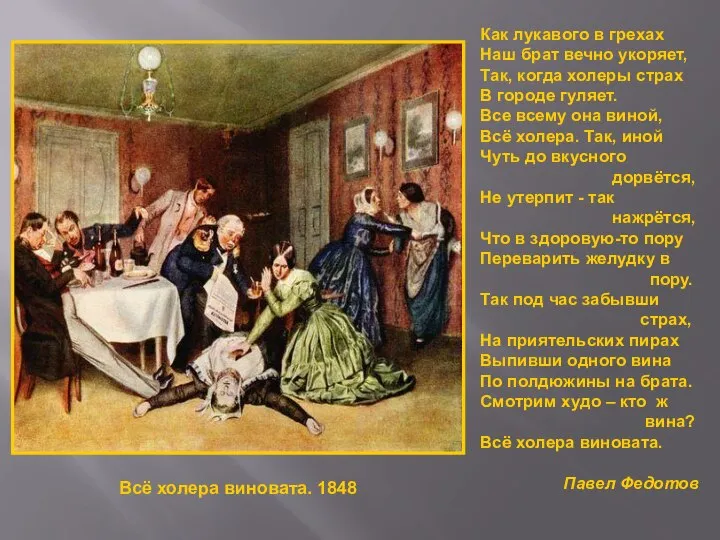 Как лукавого в грехах
Наш брат вечно укоряет,
Так, когда холеры страх
В городе гуляет.
Все всему она виной,
Всё холера. Так, иной
Чуть до вкусного
дорвётся,
Не утерпит - так
нажрётся,
Что в здоровую-то пору
Переварить желудку в
пору.
Так под час забывши
страх,
На приятельских пирах
Выпивши одного вина
По полдюжины на брата.
Смотрим худо – кто ж
вина?
Всё холера виновата.

Павел Федотов

Всё холера виновата. 1848